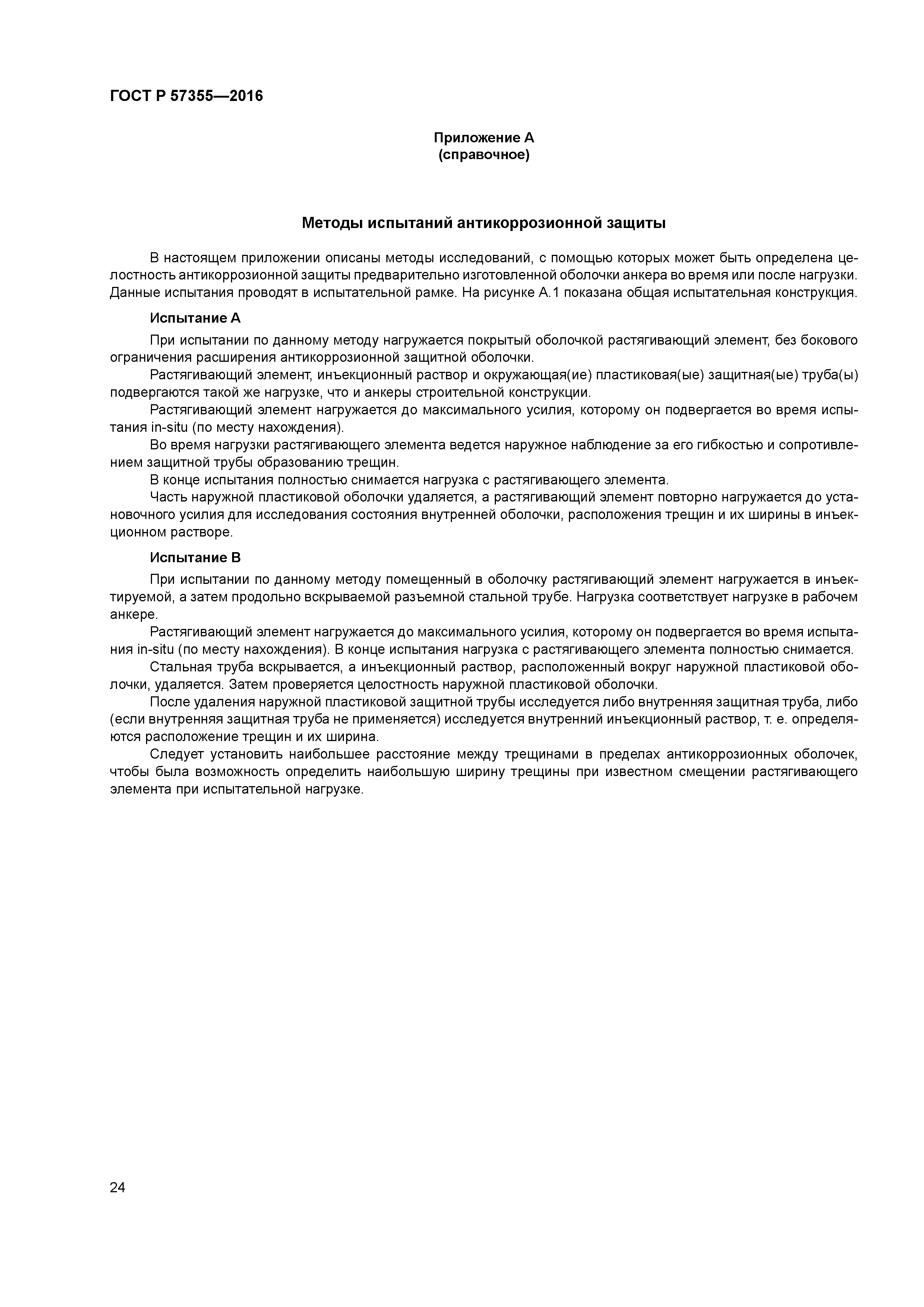 ГОСТ Р 57355—2016

Приложение А
(справочное)

Методы испытаний антикоррозионной защиты

В настоящем приложении описаны методы исследований, с помощью которых может быть определена целостность антикоррозионной защиты предварительно изготовленной оболочки анкера во время или после нагрузки. Данные испытания проводят в испытательной рамке. На рисунке А.1 показана общая испытательная конструкция.

Испытание А

При испытании по данному методу нагружается покрытый оболочкой растягивающий элемент, без бокового ограничения расширения антикоррозионной защитной оболочки.

Растягивающий элемент, инъекционный раствор и окружающая(ие) пластиковая(ые) защитная(ые) труба(ы) подвергаются такой же нагрузке, что и анкеры строительной конструкции.

Растягивающий элемент нагружается до максимального усилия, которому он подвергается во время испытания in-situ (по месту нахождения).

Во время нагрузки растягивающего элемента ведется наружное наблюдение за его гибкостью и сопротивлением защитной трубы образованию трещин.

В конце испытания полностью снимается нагрузка с растягивающего элемента.

Часть наружной пластиковой оболочки удаляется, а растягивающий элемент повторно нагружается до установочного усилия для исследования состояния внутренней оболочки, расположения трещин и их ширины в инъекционном растворе.

Испытание В

При испытании по данному методу помещенный в оболочку растягивающий элемент нагружается в инъектируемой, а затем продольно вскрываемой разъемной стальной трубе. Нагрузка соответствует нагрузке в рабочем анкере.

Растягивающий элемент нагружается до максимального усилия, которому он подвергается во время испытания in-situ (по месту нахождения). В конце испытания нагрузка с растягивающего элемента полностью снимается.

Стальная труба вскрывается, а инъекционный раствор, расположенный вокруг наружной пластиковой оболочки, удаляется. Затем проверяется целостность наружной пластиковой оболочки.

После удаления наружной пластиковой защитной трубы исследуется либо внутренняя защитная труба, либо (если внутренняя защитная труба не применяется) исследуется внутренний инъекционный раствор, т. е. определяются расположение трещин и их ширина.

Следует установить наибольшее расстояние между трещинами в пределах антикоррозионных оболочек, чтобы была возможность определить наибольшую ширину трещины при известном смещении растягивающего элемента при испытательной нагрузке.

24